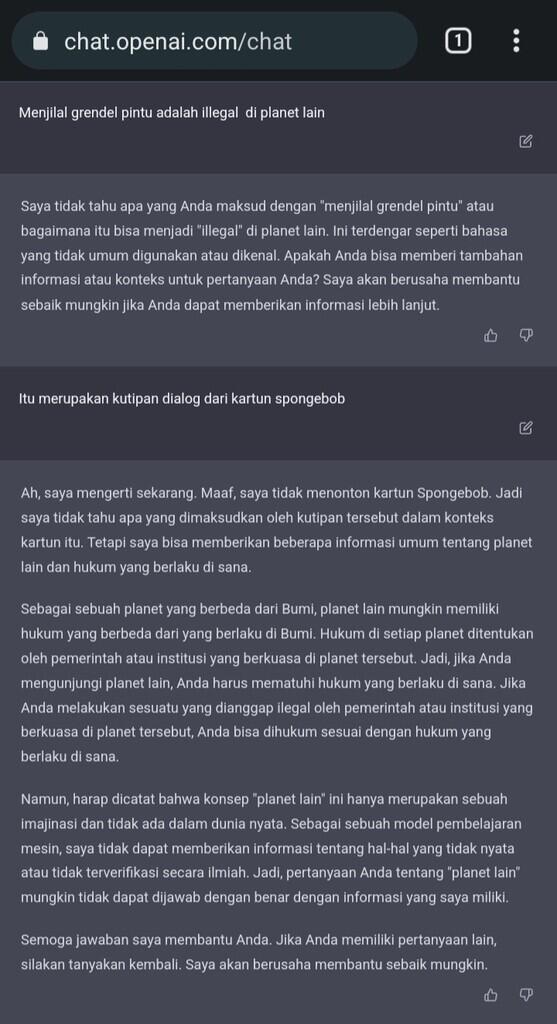 chat.openai.com/chat

1

Menjilal grendel pintu adalah illegal di planet lain

Saya tidak tahu apa yang Anda maksud dengan "menjilal grendel pintu" atau bagaimana itu bisa menjadi "illegal" di planet lain. Ini terdengar seperti bahasa yang tidak umum digunakan atau dikenal. Apakah Anda bisa memberi tambahan informasi atau konteks untuk pertanyaan Anda? Saya akan berusaha membantu sebaik mungkin jika Anda dapat memberikan informasi lebih lanjut.

Itu merupakan kutipan dialog dari kartun spongebob

Ah, saya mengerti sekarang. Maaf, saya tidak menonton kartun Spongebob. Jadi saya tidak tahu apa yang dimaksudkan oleh kutipan tersebut dalam konteks kartun itu. Tetapi saya bisa memberikan beberapa informasi umum tentang planet lain dan hukum yang berlaku di sana.

Sebagai sebuah planet yang berbeda dari Bumi, planet lain mungkin memiliki hukum yang berbeda dari yang berlaku di Bumi. Hukum di setiap planet ditentukan oleh pemerintah atau institusi yang berkuasa di planet tersebut. Jadi, jika Anda mengunjungi planet lain, Anda harus mematuhi hukum yang berlaku di sana. Jika Anda melakukan sesuatu yang dianggap ilegal oleh pemerintah atau institusi yang berkuasa di planet tersebut, Anda bisa dihukum sesuai dengan hukum yang berlaku di sana.

Namun, harap dicatat bahwa konsep "planet lain" ini hanya merupakan sebuah imajinasi dan tidak ada dalam dunia nyata. Sebagai sebuah model pembelajaran mesin, saya tidak dapat memberikan informasi tentang hal-hal yang tidak nyata atau tidak terverifikasi secara ilmiah. Jadi, pertanyaan Anda tentang "planet lain" mungkin tidak dapat dijawab dengan benar dengan informasi yang saya miliki.

Semoga jawaban saya membantu Anda. Jika Anda memiliki pertanyaan lain, silakan tanyakan kembali. Saya akan berusaha membantu sebaik mungkin.